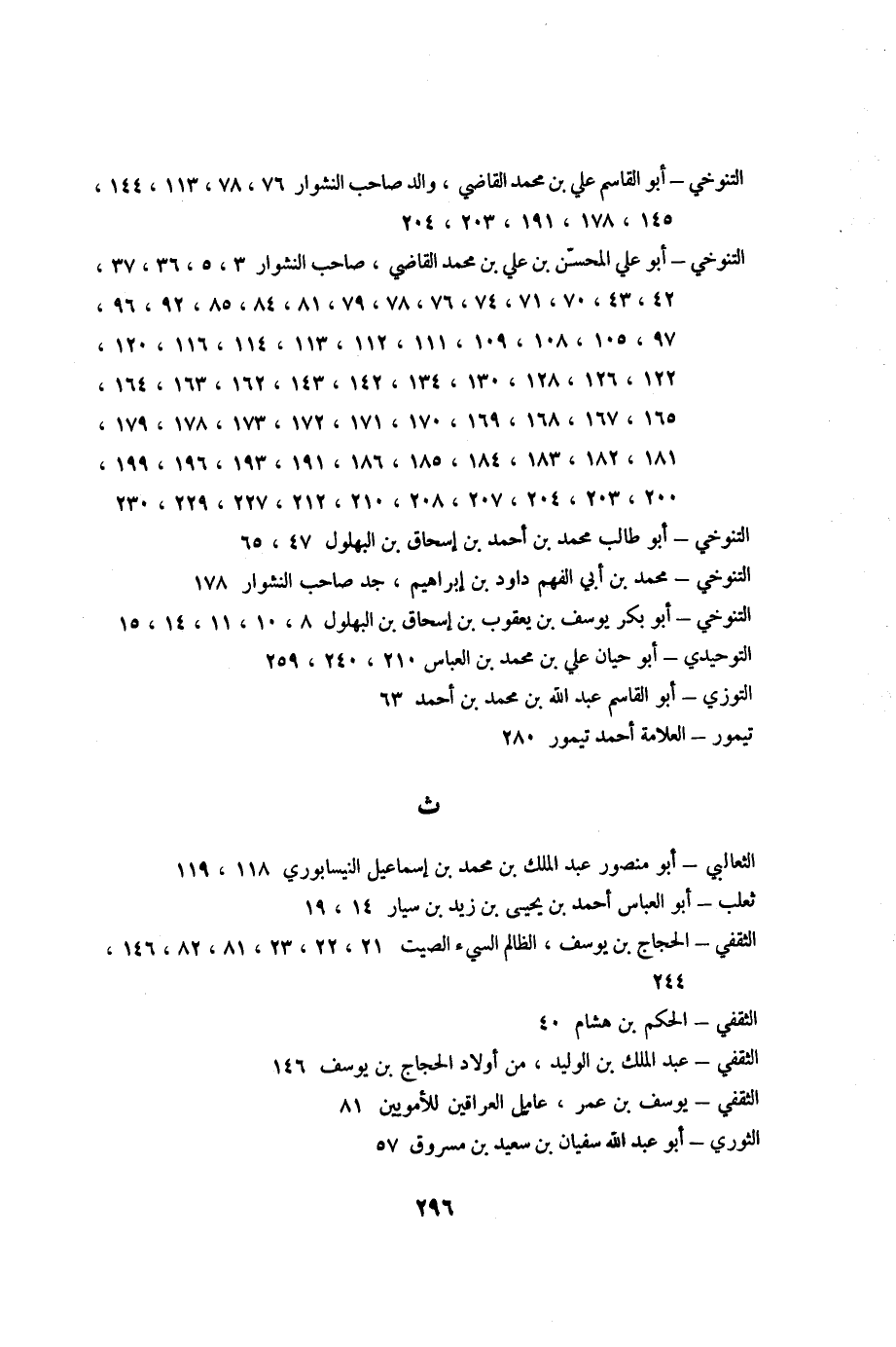 التنوخي – أبو القاسم علي بن محمد القاضي ، والد صاحب النشوار ٧٦ ، ٧٨ ، ١١٣ ، ١٤٤ ، ١٤٥ ، ١٧٨ ، ١٩١ ، ٢٠٣ ، ٢٠٤

التنوخي – أبو علي المحسّن بن علي بن محمد القاضي ، صاحب النشوار ٣ ، ٥ ، ٣٦ ، ٣٧ ، ٤٢ ، ٤٣ ، ٧٠ ، ٧١ ، ٧٤ ، ٧٦ ، ٧٨ ، ٧٩ ، ٨١ ، ٨٤ ، ٨٥ ، ٩٢ ، ٩٦ ، ٩٧ ، ١٠٥ ، ١٠٨ ، ١٠٩ ، ١١١ ، ١١٢ ، ١١٣ ، ١١٤ ، ١١٦ ، ١٢٠ ، ١٢٢ ، ١٢٦ ، ١٢٨ ، ١٣٠ ، ١٣٤ ، ١٤٢ ، ١٤٣ ، ١٦٢ ، ١٦٣ ، ١٦٤ ، ١٦٥ ، ١٦٧ ، ١٦٨ ، ١٦٩ ، ١٧٠ ، ١٧١ ، ١٧٢ ، ١٧٣ ، ١٧٨ ، ١٧٩ ، ١٨١ ، ١٨٢ ، ١٨٣ ، ١٨٤ ، ١٨٥ ، ١٨٦ ، ١٩١ ، ١٩٣ ، ١٩٦ ، ١٩٩ ، ٢٠٠ ، ٢٠٣ ، ٢٠٤ ، ٢٠٧ ، ٢٠٨ ، ٢١٠ ، ٢١٢ ، ٢٢٧ ، ٢٢٩ ، ٢٣٠

التنوخي – أبو طالب محمد بن أحمد بن إسحاق بن البهلول ٤٧ ، ٦٥

التنوخي – محمد بن أبي الفهم داود بن إبراهيم ، جد صاحب النشوار ١٧٨

التنوخي – أبو بكر يوسف بن يعقوب بن إسحاق بن البهلول ٨ ، ١٠ ، ١١ ، ١٤ ، ١٥

التوحيدي – أبو حيان علي بن محمد بن العباس ٢١٠ ، ٢٤٠ ، ٢٥٩

التوزي – أبو القاسم عبد الله بن محمد بن أحمد ٦٣

تيمور – العلامة أحمد تيمور ٢٨٠

ث

الثعالبي – أبو منصور عبد الملك بن محمد بن إسماعيل النيسابوري ١١٨ ، ١١٩

ثعلب – أبو العباس أحمد بن يحيى بن زيد بن سيار ١٤ ، ١٩

الثقفي – الحجاج بن يوسف ، الظالم السيء الصيت ٢١ ، ٢٢ ، ٢٣ ، ٨١ ، ٨٢ ، ١٤٦ ، ٢٤٤

الثقفي – الحكم بن هشام ٤٠

الثقفي – عبد الملك بن الوليد ، من أولاد الحجاج بن يوسف ١٤٦

الثقفي – يوسف بن عمر ، عامل العراقين للأمويين ٨١

الثوري – أبو عبد الله سفيان بن سعيد بن مسروق ٥٧

٢٩٦